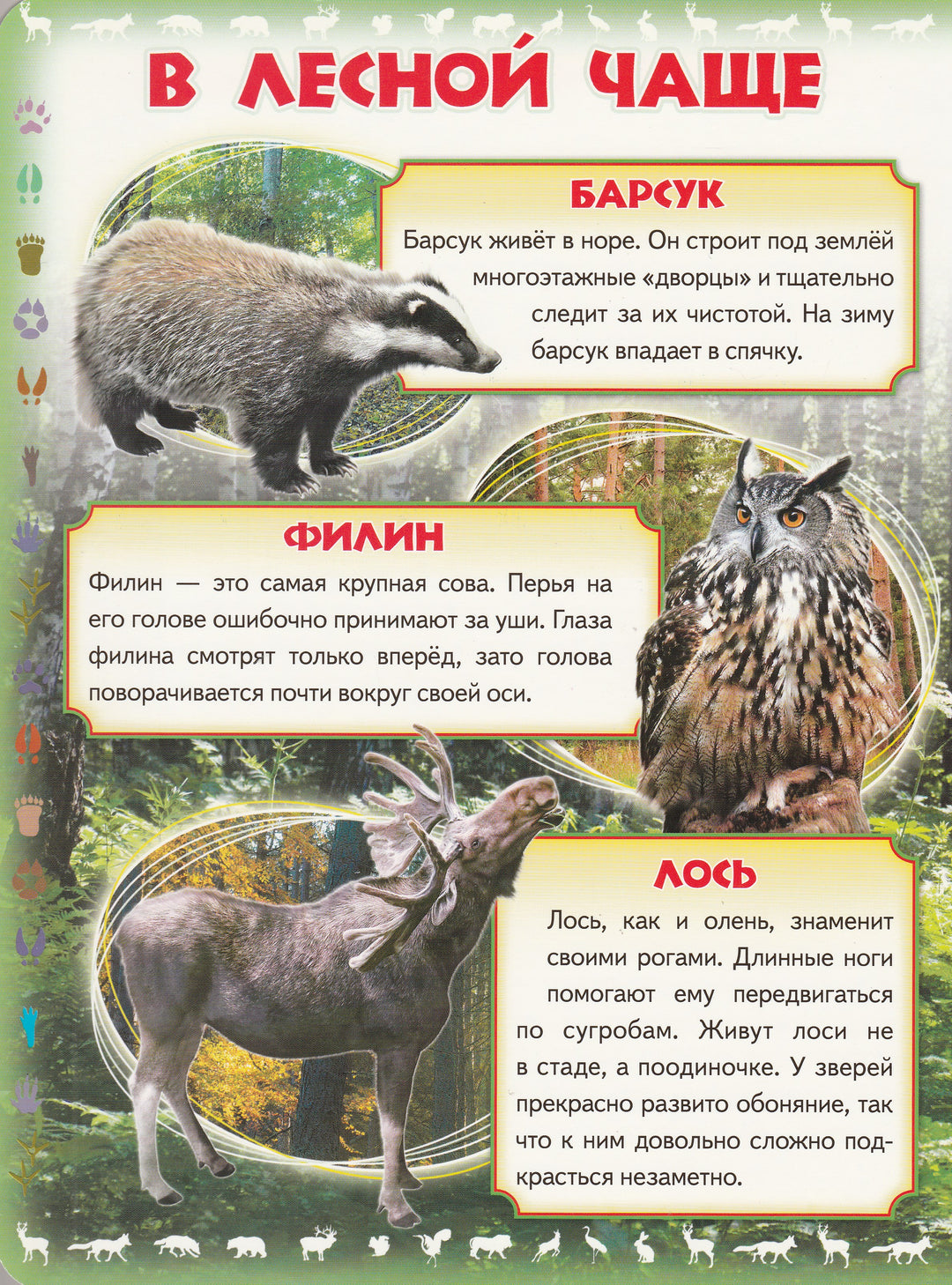 В ЛЕСНОЙ ЧАЩЕ

БАРСУК

Барсук живёт в норе. Он строит под землёй многоэтажные «дворцы» и тщательно следит за их чистотой. На зиму барсук впадает в спячку.

ФИЛИН

Филин — это самая крупная сова. Перья на его голове ошибочно принимают за уши. Глаза филина смотрят только вперёд, зато голова поворачивается почти вокруг своей оси.

ЛОСЬ

Лось, как и олень, знаменит своими рогами. Длинные ноги помогают ему передвигаться по сугробам. Живут лоси не в стаде, а поодиночке. У зверей прекрасно развито обоняние, так что к ним довольно сложно подкрасться незаметно.